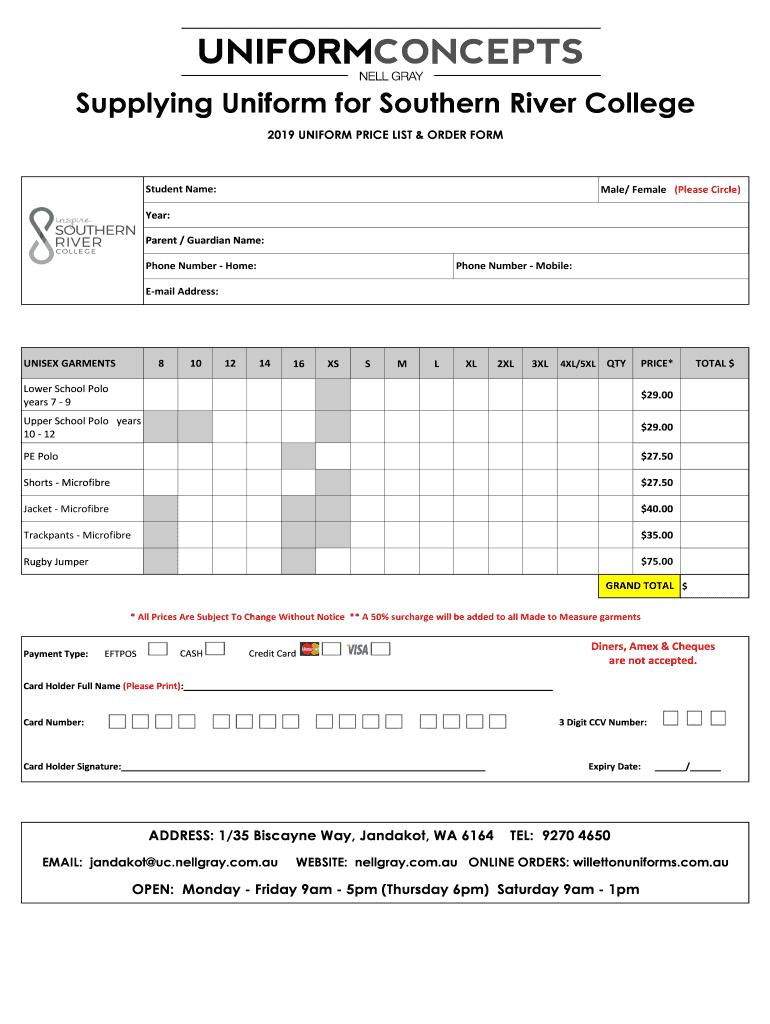 UNIFORMCONCEPTS
NELL GRAY

Supplying Uniform for Southern River College

2019 UNIFORM PRICE LIST & ORDER FORM

inspire SOUTHERN RIVER COLLEGE

Student Name: Male/ Female (Please Circle)
Year:
Parent / Guardian Name:
Phone Number - Home: Phone Number - Mobile:
E-mail Address:

| UNISEX GARMENTS | 8 | 10 | 12 | 14 | 16 | XS | S | M | L | XL | 2XL | 3XL | 4XL/5XL | QTY | PRICE* | TOTAL $ |
|---|---|---|---|---|---|---|---|---|---|---|---|---|---|---|---|---|
| Lower School Polo years 7 - 9 | | | | | | | | | | | | | | | $29.00 | |
| Upper School Polo years 10 - 12 | | | | | | | | | | | | | | | $29.00 | |
| PE Polo | | | | | | | | | | | | | | | $27.50 | |
| Shorts - Microfibre | | | | | | | | | | | | | | | $27.50 | |
| Jacket - Microfibre | | | | | | | | | | | | | | | $40.00 | |
| Trackpants - Microfibre | | | | | | | | | | | | | | | $35.00 | |
| Rugby Jumper | | | | | | | | | | | | | | | $75.00 | |
| | | | | | | | | | | | | | | | GRAND TOTAL | $ |

* All Prices Are Subject To Change Without Notice ** A 50% surcharge will be added to all Made to Measure garments

Payment Type: EFTPOS CASH Credit Card VISA
Diners, Amex & Cheques are not accepted.

Card Holder Full Name (Please Print):

Card Number: 3 Digit CCV Number:

Card Holder Signature: Expiry Date: ______/______

ADDRESS: 1/35 Biscayne Way, Jandakot, WA 6164 TEL: 9270 4650
EMAIL: jandakot@uc.nellgray.com.au WEBSITE: nellgray.com.au ONLINE ORDERS: willettonuniforms.com.au
OPEN: Monday - Friday 9am - 5pm (Thursday 6pm) Saturday 9am - 1pm